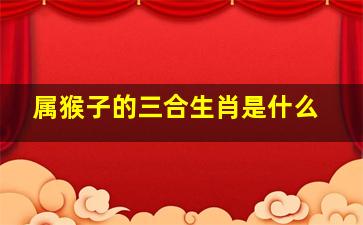 属猴子的三合生肖是什么